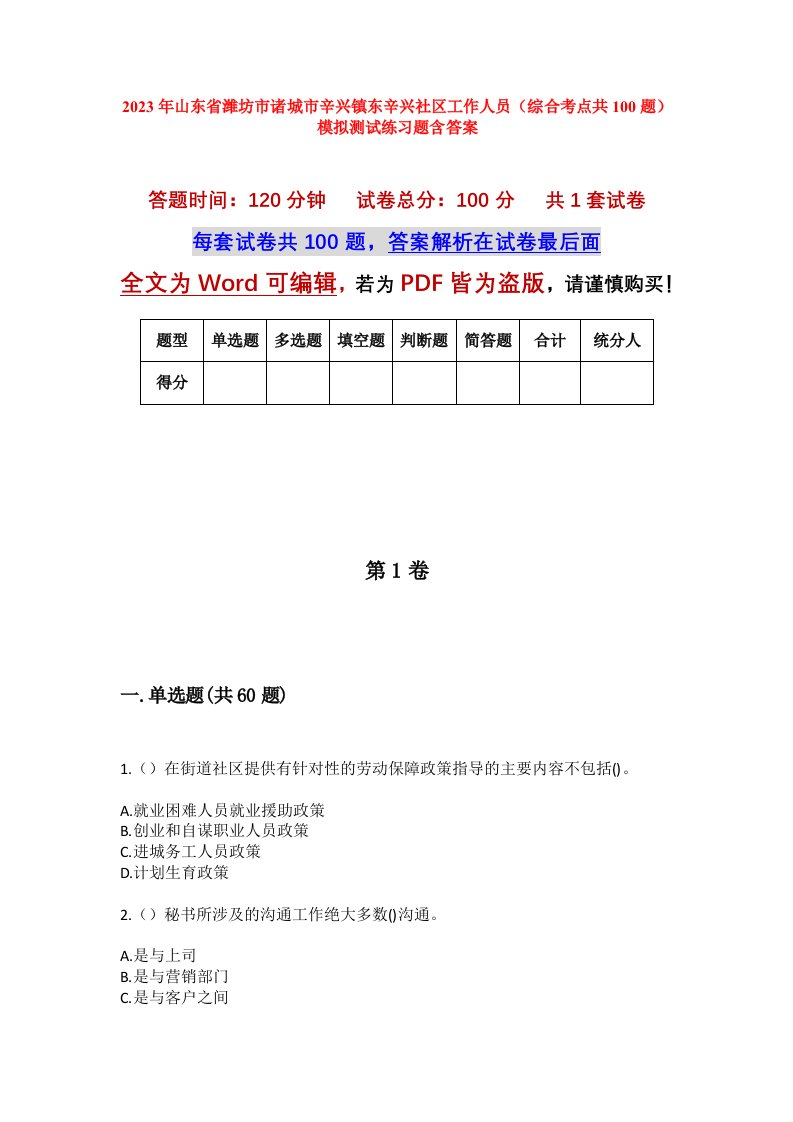 2023年山东省潍坊市诸城市辛兴镇东辛兴社区工作人员（综合考点共100题）模拟测试练习题含答案

答题时间：120分钟　试卷总分：100分　共1套试卷

每套试卷共100题，答案解析在试卷最后面

全文为Word可编辑，若为PDF皆为盗版，请谨慎购买！

| 题型 | 单选题 | 多选题 | 填空题 | 判断题 | 简答题 | 合计 | 统分人 |
|---|---|---|---|---|---|---|---|
| 得分 | | | | | | | |

第1卷

一.单选题(共60题)

1.（）在街道社区提供有针对性的劳动保障政策指导的主要内容不包括()。

A.就业困难人员就业援助政策
B.创业和自谋职业人员政策
C.进城务工人员政策
D.计划生育政策

2.（）秘书所涉及的沟通工作绝大多数()沟通。

A.是与上司
B.是与营销部门
C.是与客户之间